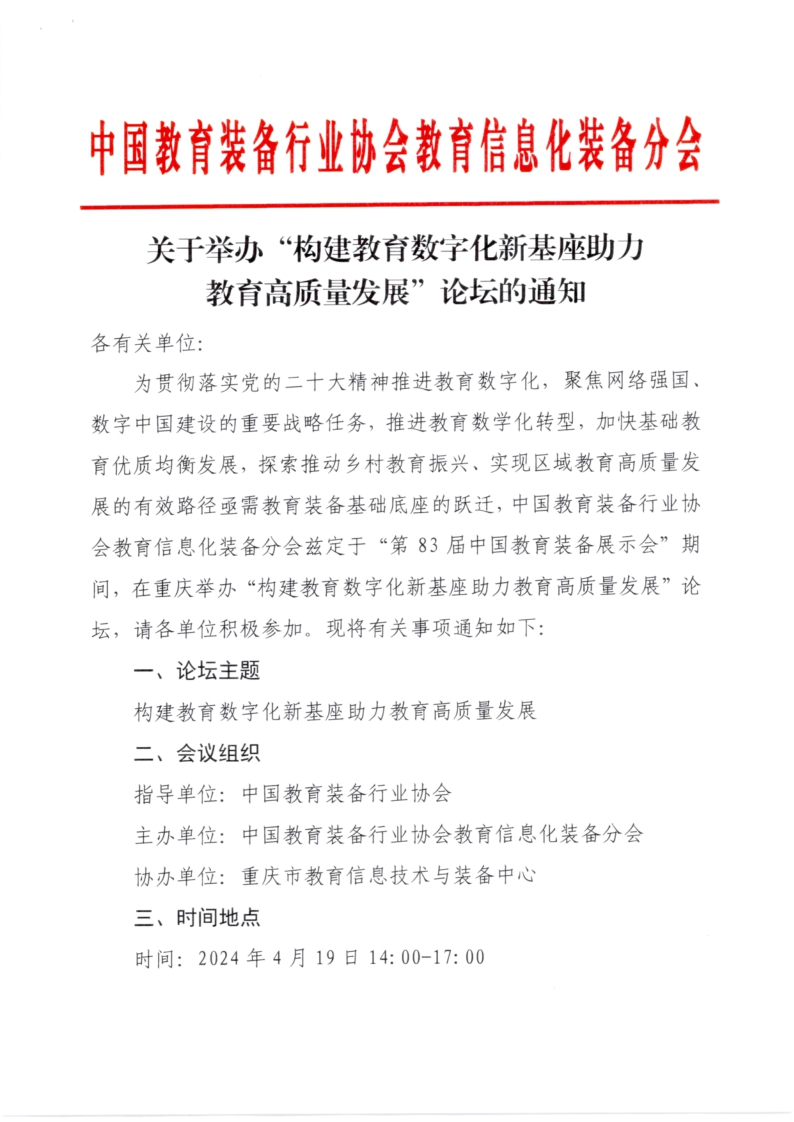 中国教育装备行业协会教育信息化装备分会

关于举办“构建教育数字化新基座助力教育高质量发展”论坛的通知

各有关单位:

为贯彻落实党的二十大精神推进教育数字化，聚焦网络强国、数字中国建设的重要战略任务，推进教育数学化转型，加快基础教育优质均衡发展，探索推动乡村教育振兴、实现区域教育高质量发展的有效路径亟需教育装备基础底座的跃迁，中国教育装备行业协会教育信息化装备分会兹定于“第 83 届中国教育装备展示会”期间，在重庆举办“构建教育数字化新基座助力教育高质量发展”论坛，请各单位积极参加。现将有关事项通知如下:

一、论坛主题

构建教育数字化新基座助力教育高质量发展

二、会议组织

指导单位: 中国教育装备行业协会

主办单位: 中国教育装备行业协会教育信息化装备分会

协办单位: 重庆市教育信息技术与装备中心

三、时间地点

时间: 2024 年 4 月 19 日 14:00-17:00